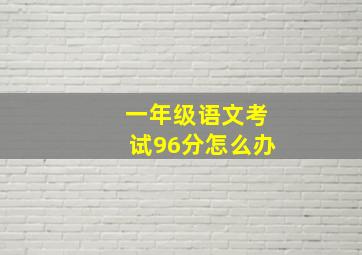 一年级语文考试96分怎么办